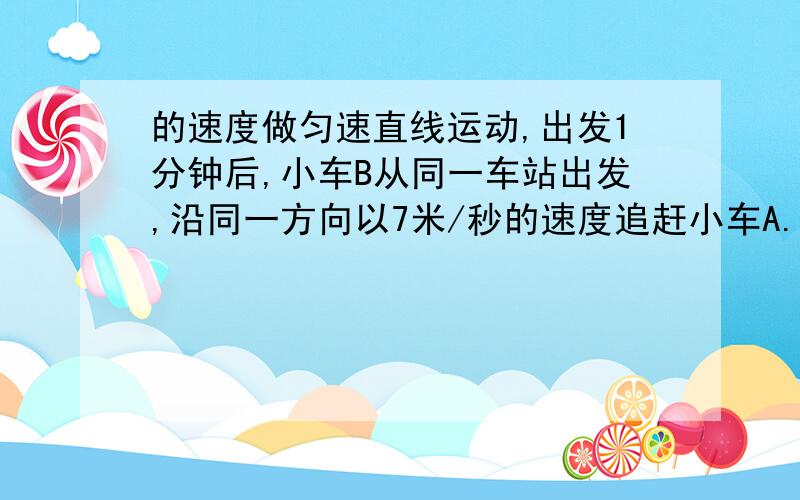 的速度做匀速直线运动,出发1分钟后,小车B从同一车站出发,沿同一方向以7米/秒的速度追赶小车A.